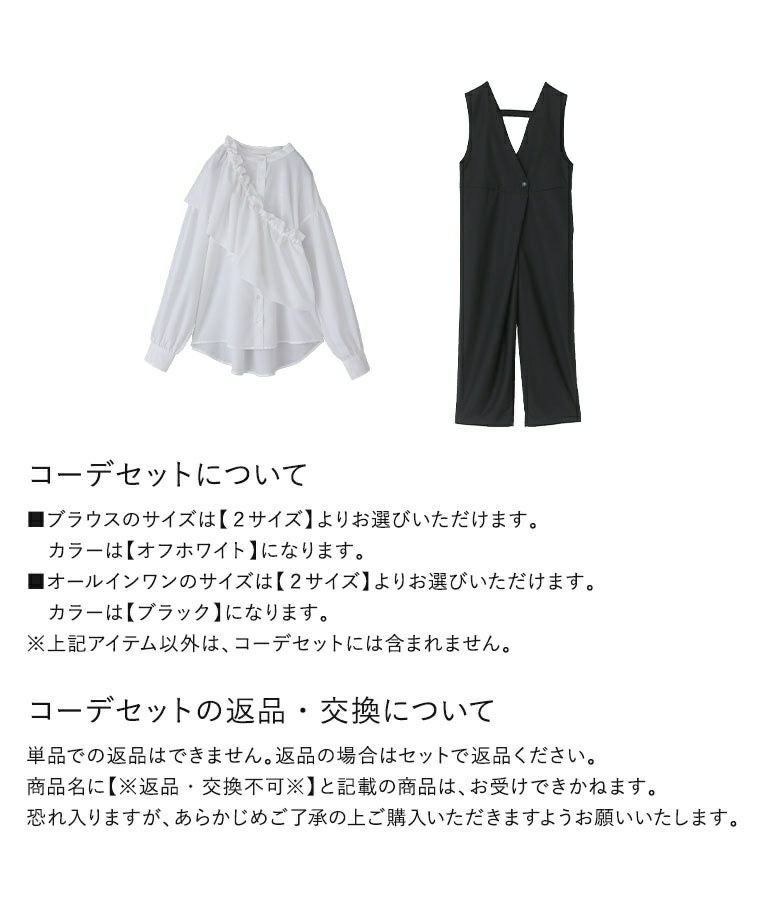 コーデセットについて

■ブラウスのサイズは【2サイズ】よりお選びいただけます。
カラーは【オフホワイト】になります。
■オールインワンのサイズは【2サイズ】よりお選びいただけます。
カラーは【ブラック】になります。
※上記アイテム以外は、コーデセットには含まれません。

コーデセットの返品・交換について

単品での返品はできません。返品の場合はセットで返品ください。
商品名に【※返品・交換不可※】と記載の商品は、お受けできかねます。
恐れ入りますが、あらかじめご了承の上ご購入いただきますようお願いいたします。